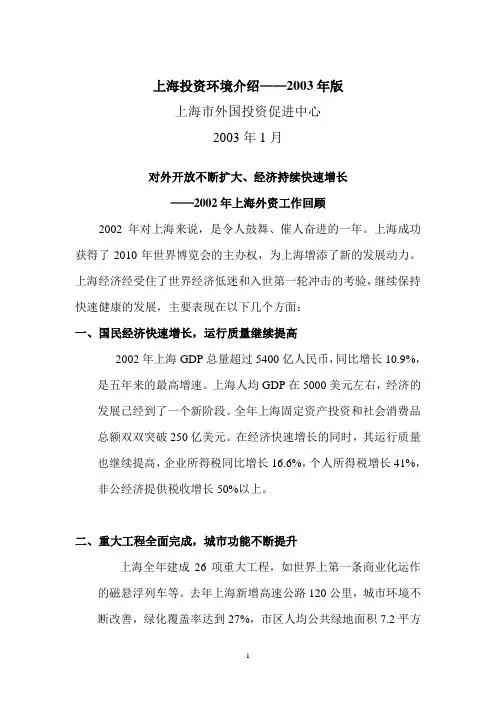 上海投资环境介绍——2003 年版

上海市外国投资促进中心

2003 年 1 月

对外开放不断扩大、经济持续快速增长

——2002 年上海外资工作回顾

2002 年对上海来说，是令人鼓舞、催人奋进的一年。上海成功获得了 2010 年世界博览会的主办权，为上海增添了新的发展动力。上海经济经受住了世界经济低迷和入世第一轮冲击的考验，继续保持快速健康的发展，主要表现在以下几个方面：

一、国民经济快速增长，运行质量继续提高

2002 年上海 GDP 总量超过 5400 亿人民币，同比增长 10.9%，是五年来的最高增速。上海人均 GDP 在 5000 美元左右，经济的发展已经到了一个新阶段。全年上海固定资产投资和社会消费品总额双双突破 250 亿美元。在经济快速增长的同时，其运行质量也继续提高，企业所得税同比增长 16.6%，个人所得税增长 41%，非公经济提供税收增长 50%以上。

二、重大工程全面完成，城市功能不断提升

上海全年建成 26 项重大工程，如世界上第一条商业化运作的磁悬浮列车等。去年上海新增高速公路 120 公里，城市环境不断改善，绿化覆盖率达到 27%，市区人均公共绿地面积 7.2 平方

1